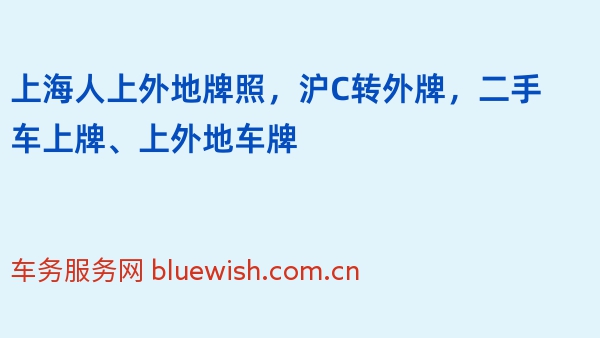 上海人上外地牌照，沪C转外牌，二手车上牌、上外地车牌

车务服务网 bluewish.com.cn